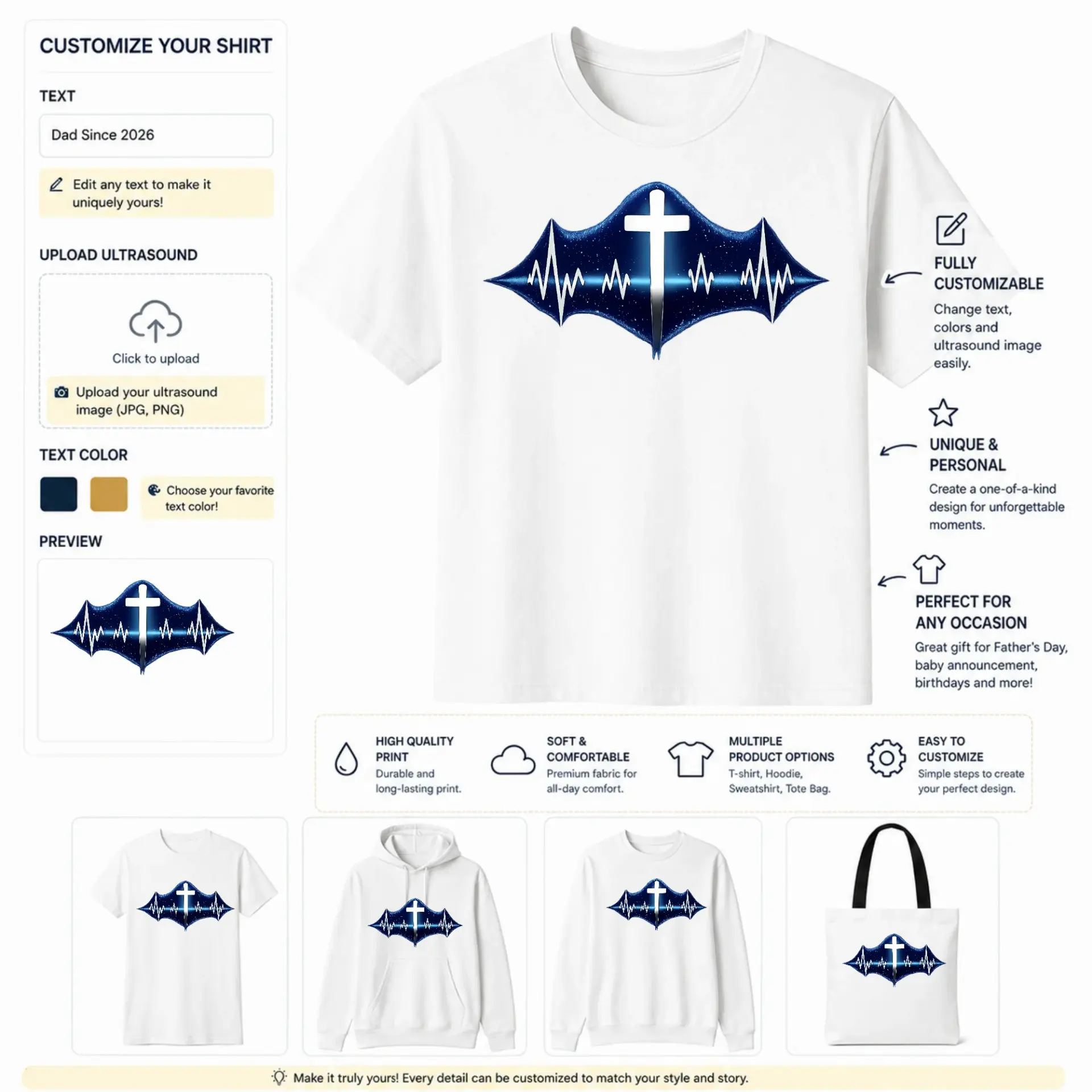 CUSTOMIZE YOUR SHIRT

TEXT

Dad Since 2026

Edit any text to make it uniquely yours!

UPLOAD ULTRASOUND

Click to upload

Upload your ultrasound image (JPG, PNG)

TEXT COLOR

Choose your favorite text color!

PREVIEW

FULLY CUSTOMIZABLE

Change text, colors and ultrasound image easily.

UNIQUE & PERSONAL

Create a one-of-a-kind design for unforgettable moments.

PERFECT FOR ANY OCCASION

Great gift for Father's Day, baby announcement, birthdays and more!

HIGH QUALITY PRINT
Durable and long-lasting print.

SOFT & COMFORTABLE
Premium fabric for all-day comfort.

MULTIPLE PRODUCT OPTIONS
T-shirt, Hoodie, Sweatshirt, Tote Bag.

EASY TO CUSTOMIZE
Simple steps to create your perfect design.

Make it truly yours! Every detail can be customized to match your style and story.